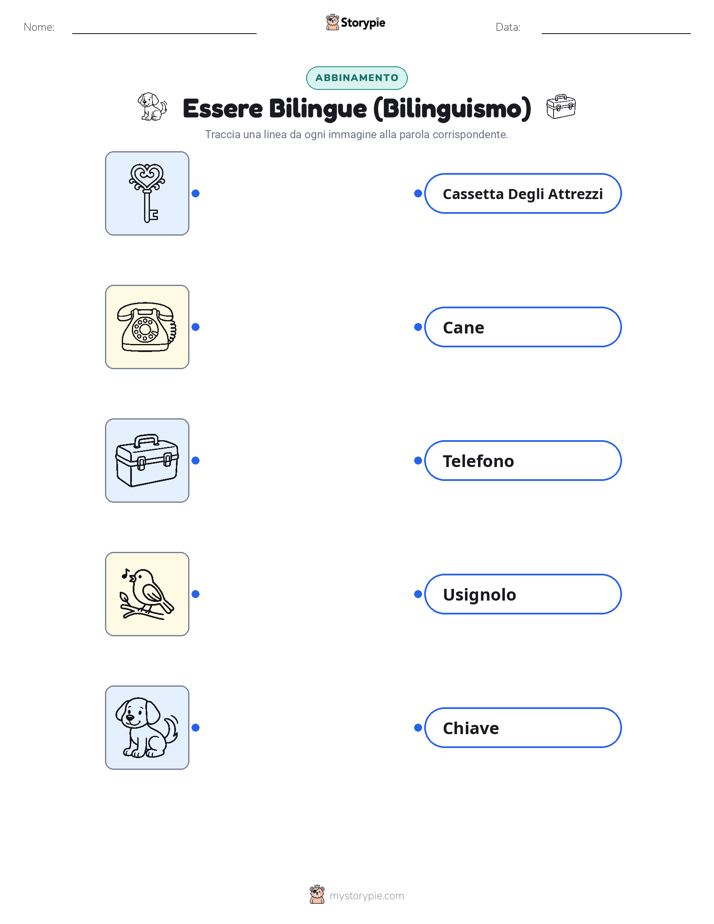 Nome: ____ Storypie Data: ____

ABBINAMENTO

Essere Bilingue (Bilinguismo)

Traccia una linea da ogni immagine alla parola corrispondente.

Cassetta Degli Attrezzi

Cane

Telefono

Usignolo

Chiave

mystorypie.com